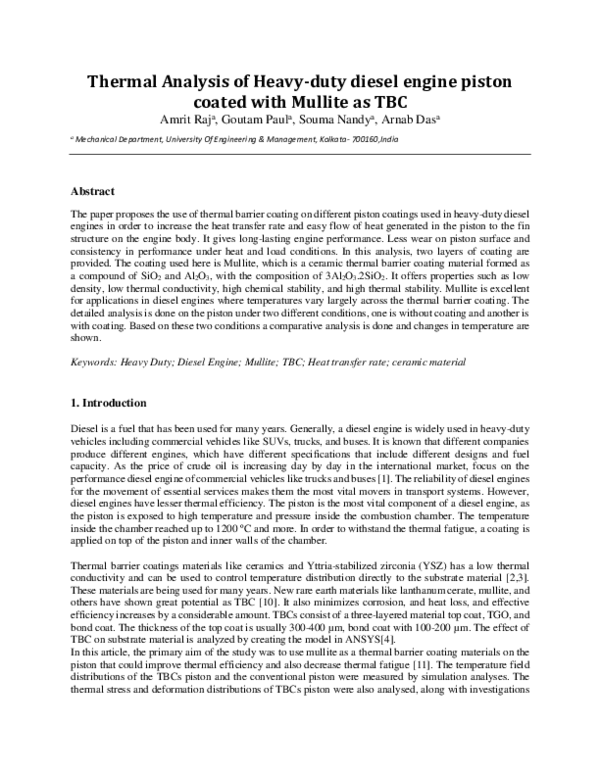 Thermal Analysis of Heavy-duty diesel engine piston coated with Mullite as TBC

Amrit Raj$^{a}$, Goutam Paul$^{a}$, Souma Nandy$^{a}$, Arnab Das$^{a}$

$^{a}$ Mechanical Department, University Of Engineering & Management, Kolkata- 700160,India

Abstract

The paper proposes the use of thermal barrier coating on different piston coatings used in heavy-duty diesel engines in order to increase the heat transfer rate and easy flow of heat generated in the piston to the fin structure on the engine body. It gives long-lasting engine performance. Less wear on piston surface and consistency in performance under heat and load conditions. In this analysis, two layers of coating are provided. The coating used here is Mullite, which is a ceramic thermal barrier coating material formed as a compound of $SiO_2$ and $Al_2O_3$, with the composition of $3Al_2O_3.2SiO_2$. It offers properties such as low density, low thermal conductivity, high chemical stability, and high thermal stability. Mullite is excellent for applications in diesel engines where temperatures vary largely across the thermal barrier coating. The detailed analysis is done on the piston under two different conditions, one is without coating and another is with coating. Based on these two conditions a comparative analysis is done and changes in temperature are shown.

Keywords: Heavy Duty; Diesel Engine; Mullite; TBC; Heat transfer rate; ceramic material

1. Introduction

Diesel is a fuel that has been used for many years. Generally, a diesel engine is widely used in heavy-duty vehicles including commercial vehicles like SUVs, trucks, and buses. It is known that different companies produce different engines, which have different specifications that include different designs and fuel capacity. As the price of crude oil is increasing day by day in the international market, focus on the performance diesel engine of commercial vehicles like trucks and buses [1]. The reliability of diesel engines for the movement of essential services makes them the most vital movers in transport systems. However, diesel engines have lesser thermal efficiency. The piston is the most vital component of a diesel engine, as the piston is exposed to high temperature and pressure inside the combustion chamber. The temperature inside the chamber reached up to 1200 °C and more. In order to withstand the thermal fatigue, a coating is applied on top of the piston and inner walls of the chamber.

Thermal barrier coatings materials like ceramics and Yttria-stabilized zirconia (YSZ) has a low thermal conductivity and can be used to control temperature distribution directly to the substrate material [2,3]. These materials are being used for many years. New rare earth materials like lanthanum cerate, mullite, and others have shown great potential as TBC [10]. It also minimizes corrosion, and heat loss, and effective efficiency increases by a considerable amount. TBCs consist of a three-layered material top coat, TGO, and bond coat. The thickness of the top coat is usually 300-400 µm, bond coat with 100-200 µm. The effect of TBC on substrate material is analyzed by creating the model in ANSYS[4].

In this article, the primary aim of the study was to use mullite as a thermal barrier coating materials on the piston that could improve thermal efficiency and also decrease thermal fatigue [11]. The temperature field distributions of the TBCs piston and the conventional piston were measured by simulation analyses. The thermal stress and deformation distributions of TBCs piston were also analysed, along with investigations